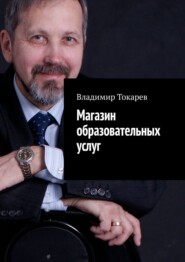 Владимир Токарев

Магазин образовательных услуг